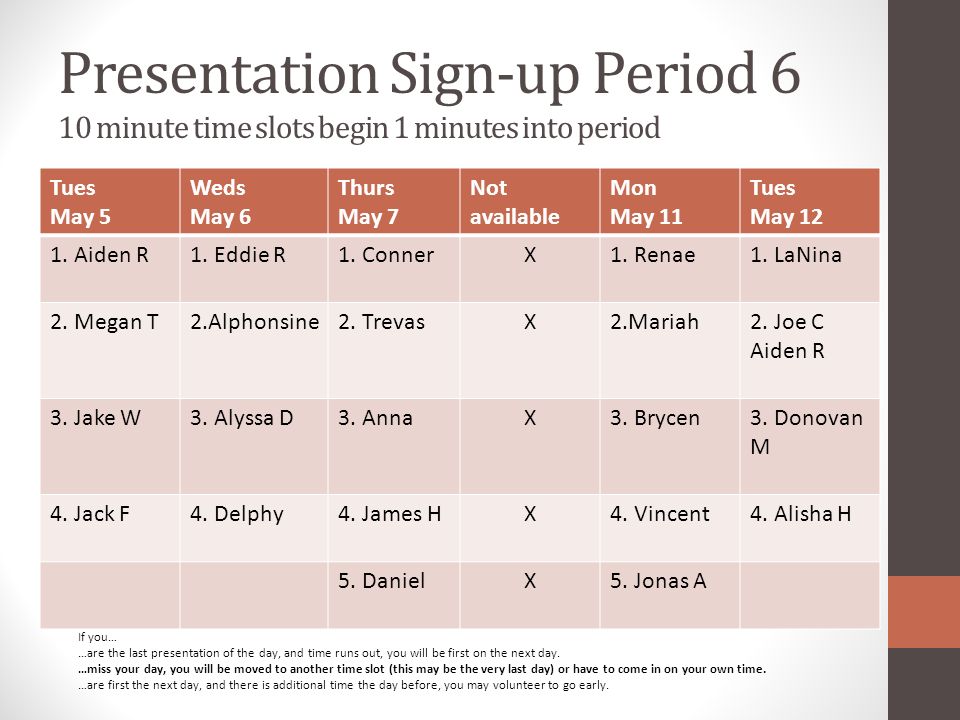 Presentation Sign-up Period 6
10 minute time slots begin 1 minutes into period

| Tues May 5 | Weds May 6 | Thurs May 7 | Not available | Mon May 11 | Tues May 12 |
|---|---|---|---|---|---|
| 1. Aiden R | 1. Eddie R | 1. Conner | X | 1. Renae | 1. LaNina |
| 2. Megan T | 2.Alphonsine | 2. Trevas | X | 2.Mariah | 2. Joe C Aiden R |
| 3. Jake W | 3. Alyssa D | 3. Anna | X | 3. Brycen | 3. Donovan M |
| 4. Jack F | 4. Delphy | 4. James H | X | 4. Vincent | 4. Alisha H |
| | | 5. Daniel | X | 5. Jonas A | |

If you…
…are the last presentation of the day, and time runs out, you will be first on the next day.
…miss your day, you will be moved to another time slot (this may be the very last day) or have to come in on your own time.
…are first the next day, and there is additional time the day before, you may volunteer to go early.